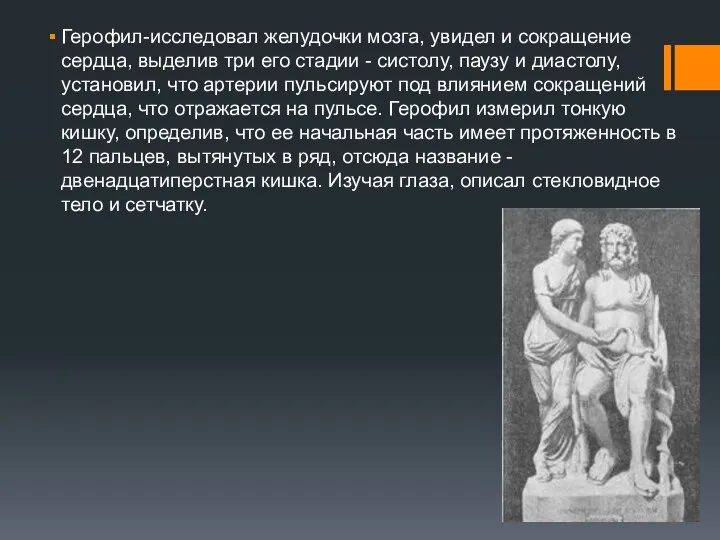 Герофил-исследовал желудочки мозга, увидел и сокращение сердца, выделив три его стадии - систолу, паузу и диастолу, установил, что артерии пульсируют под влиянием сокращений сердца, что отражается на пульсе. Герофил измерил тонкую кишку, определив, что ее начальная часть имеет протяженность в 12 пальцев, вытянутых в ряд, отсюда название - двенадцатиперстная кишка. Изучая глаза, описал стекловидное тело и сетчатку.